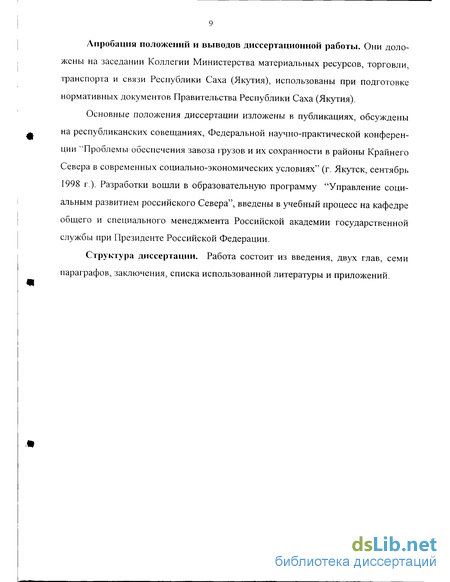 9

Апробация положений и выводов диссертационной работы. Они доложены на заседании Коллегии Министерства материальных ресурсов, торговли, транспорта и связи Республики Саха (Якутия), использованы при подготовке нормативных документов Правительства Республики Саха (Якутия).

Основные положения диссертации изложены в публикациях, обсуждены на республиканских совещаниях, Федеральной научно-практической конференции "Проблемы обеспечения завоза грузов и их сохранности в районы Крайнего Севера в современных социально-экономических условиях" (г. Якутск, сентябрь 1998 г.). Разработки вошли в образовательную программу "Управление социальным развитием российского Севера", введены в учебный процесс на кафедре общего и специального менеджмента Российской академии государственной службы при Президенте Российской Федерации.

Структура диссертации. Работа состоит из введения, двух глав, семи параграфов, заключения, списка использованной литературы и приложений.

dsLib.net
библиотека диссертаций